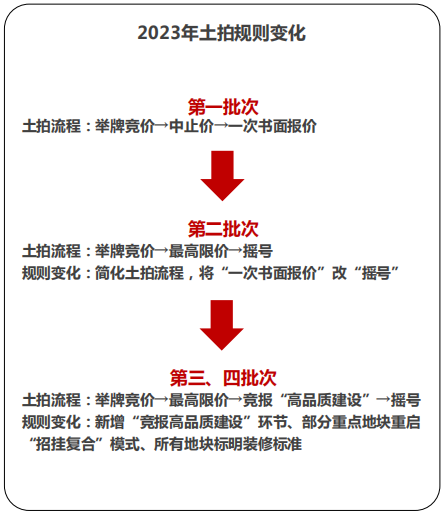 2023年土拍规则变化

第一批次
土拍流程：举牌竞价→中止价→一次书面报价

第二批次
土拍流程：举牌竞价→最高限价→摇号
规则变化：简化土拍流程，将“一次书面报价”改“摇号”

第三、四批次
土拍流程：举牌竞价→最高限价→竞报“高品质建设”→摇号
规则变化：新增“竞报高品质建设”环节、部分重点地块重启“招挂复合”模式、所有地块标明装修标准